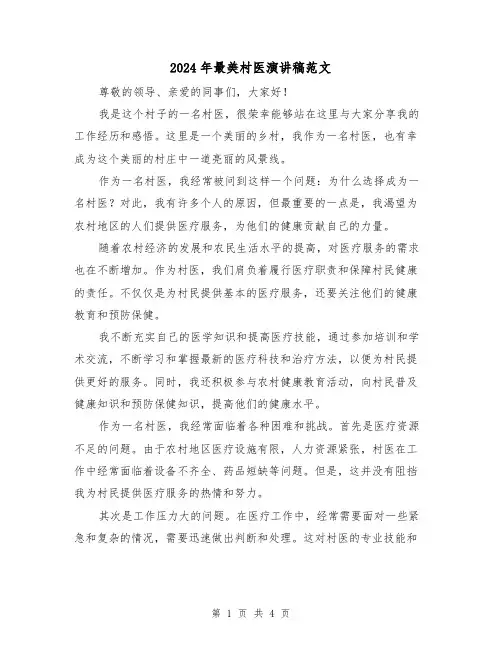 2024年最美村医演讲稿范文

尊敬的领导、亲爱的同事们，大家好！

我是这个村子的一名村医，很荣幸能够站在这里与大家分享我的工作经历和感悟。这里是一个美丽的乡村，我作为一名村医，也有幸成为这个美丽的村庄中一道亮丽的风景线。

作为一名村医，我经常被问到这样一个问题：为什么选择成为一名村医？对此，我有许多个人的原因，但最重要的一点是，我渴望为农村地区的人们提供医疗服务，为他们的健康贡献自己的力量。

随着农村经济的发展和农民生活水平的提高，对医疗服务的需求也在不断增加。作为村医，我们肩负着履行医疗职责和保障村民健康的责任。不仅仅是为村民提供基本的医疗服务，还要关注他们的健康教育和预防保健。

我不断充实自己的医学知识和提高医疗技能，通过参加培训和学术交流，不断学习和掌握最新的医疗科技和治疗方法，以便为村民提供更好的服务。同时，我还积极参与农村健康教育活动，向村民普及健康知识和预防保健知识，提高他们的健康水平。

作为一名村医，我经常面临着各种困难和挑战。首先是医疗资源不足的问题。由于农村地区医疗设施有限，人力资源紧张，村医在工作中经常面临着设备不齐全、药品短缺等问题。但是，这并没有阻挡我为村民提供医疗服务的热情和努力。

其次是工作压力大的问题。在医疗工作中，经常需要面对一些紧急和复杂的情况，需要迅速做出判断和处理。这对村医的专业技能和

第 1 页 共 4 页